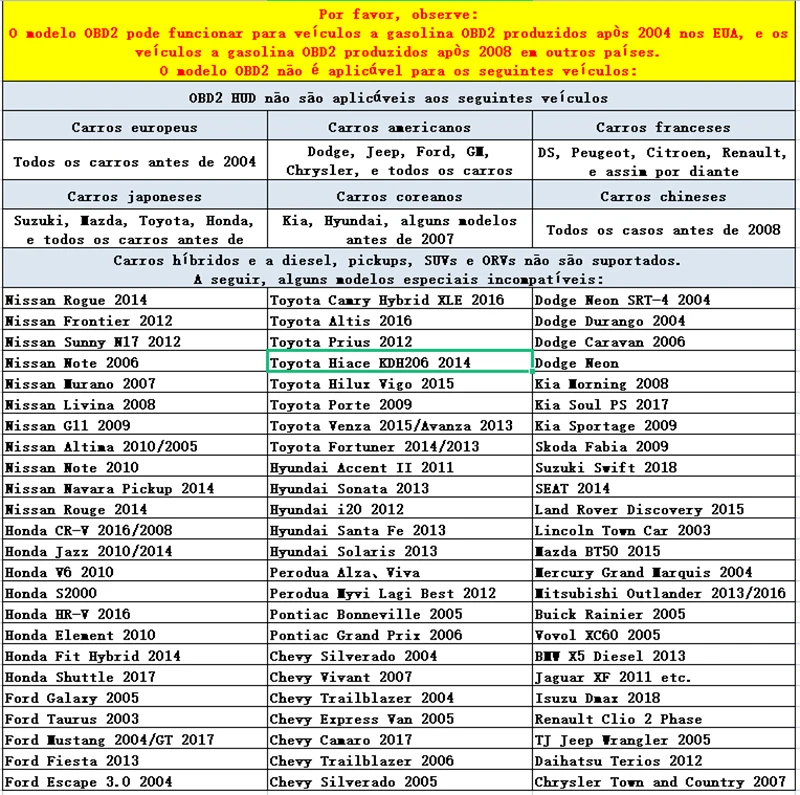 Por favor, observe:
O modelo OBD2 pode funcionar para veículos a gasolina OBD2 produzidos após 2004 nos EUA, e os veículos a gasolina OBD2 produzidos após 2008 em outros países.
O modelo OBD2 não é aplicável para os seguintes veículos:

OBD2 HUD não são aplicáveis aos seguintes veículos

| Carros europeus | Carros americanos | Carros franceses |
|---|---|---|
| Todos os carros antes de 2004 | Dodge, Jeep, Ford, GM, Chrysler, e todos os carros | DS, Peugeot, Citroen, Renault, e assim por diante |
| Carros japoneses | Carros coreanos | Carros chineses |
| Suzuki, Mazda, Toyota, Honda, e todos os carros antes de | Kia, Hyundai, alguns modelos antes de 2007 | Todos os casos antes de 2008 |

Carros híbridos e a diesel, pickups, SUVs e ORVs não são suportados.
A seguir, alguns modelos especiais incompatíveis:

| | | |
|---|---|---|
| Nissan Rogue 2014 | Toyota Camry Hybrid XLE 2016 | Dodge Neon SRT-4 2004 |
| Nissan Frontier 2012 | Toyota Altis 2016 | Dodge Durango 2004 |
| Nissan Sunny N17 2012 | Toyota Prius 2012 | Dodge Caravan 2006 |
| Nissan Note 2006 | Toyota Hiace KDH206 2014 | Dodge Neon |
| Nissan Murano 2007 | Toyota Hilux Vigo 2015 | Kia Morning 2008 |
| Nissan Livina 2008 | Toyota Porte 2009 | Kia Soul PS 2017 |
| Nissan G11 2009 | Toyota Venza 2015/Avanza 2013 | Kia Sportage 2009 |
| Nissan Altima 2010/2005 | Toyota Fortuner 2014/2013 | Skoda Fabia 2009 |
| Nissan Note 2010 | Hyundai Accent II 2011 | Suzuki Swift 2018 |
| Nissan Navara Pickup 2014 | Hyundai Sonata 2013 | SEAT 2014 |
| Nissan Rouge 2014 | Hyundai i20 2012 | Land Rover Discovery 2015 |
| Honda CR-V 2016/2008 | Hyundai Santa Fe 2013 | Lincoln Town Car 2003 |
| Honda Jazz 2010/2014 | Hyundai Solaris 2013 | Mazda BT50 2015 |
| Honda V6 2010 | Perodua Alza、Viva | Mercury Grand Marquis 2004 |
| Honda S2000 | Perodua Myvi Lagi Best 2012 | Mitsubishi Outlander 2013/2016 |
| Honda HR-V 2016 | Pontiac Bonneville 2005 | Buick Rainier 2005 |
| Honda Element 2010 | Pontiac Grand Prix 2006 | Vovol XC60 2005 |
| Honda Fit Hybrid 2014 | Chevy Silverado 2004 | BMW X5 Diesel 2013 |
| Honda Shuttle 2017 | Chevy Vivant 2007 | Jaguar XF 2011 etc. |
| Ford Galaxy 2005 | Chevy Trailblazer 2004 | Isuzu Dmax 2018 |
| Ford Taurus 2003 | Chevy Express Van 2005 | Renault Clio 2 Phase |
| Ford Mustang 2004/GT 2017 | Chevy Camaro 2017 | TJ Jeep Wrangler 2005 |
| Ford Fiesta 2013 | Chevy Trailblazer 2006 | Daihatsu Terios 2012 |
| Ford Escape 3.0 2004 | Chevy Silverado 2005 | Chrysler Town and Country 2007 |